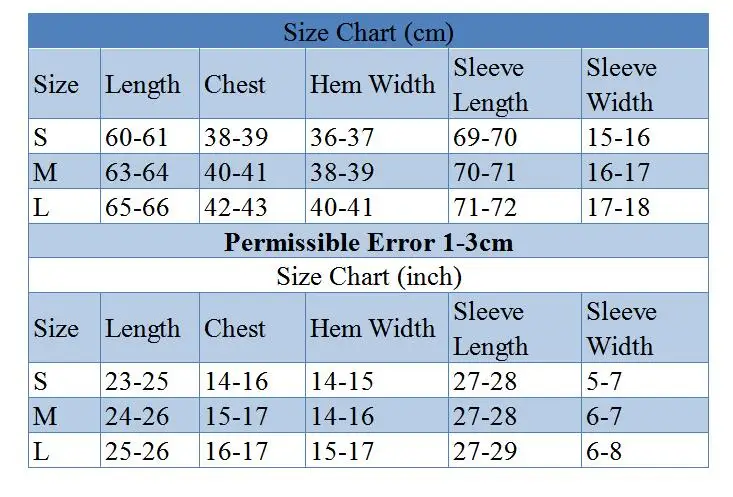 Size Chart (cm)

| Size | Length | Chest | Hem Width | Sleeve Length | Sleeve Width |
|---|---|---|---|---|---|
| S | 60-61 | 38-39 | 36-37 | 69-70 | 15-16 |
| M | 63-64 | 40-41 | 38-39 | 70-71 | 16-17 |
| L | 65-66 | 42-43 | 40-41 | 71-72 | 17-18 |

**Permissible Error 1-3cm**

Size Chart (inch)

| Size | Length | Chest | Hem Width | Sleeve Length | Sleeve Width |
|---|---|---|---|---|---|
| S | 23-25 | 14-16 | 14-15 | 27-28 | 5-7 |
| M | 24-26 | 15-17 | 14-16 | 27-28 | 6-7 |
| L | 25-26 | 16-17 | 15-17 | 27-29 | 6-8 |